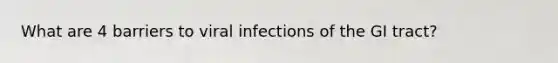 What are 4 barriers to viral infections of the GI tract?